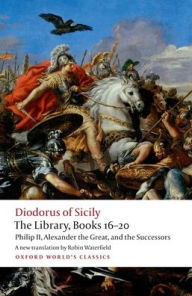 Diodorus of Sicily
The Library, Books 16–20
Philip II, Alexander the Great, and the Successors
A new translation by Robin Waterfield
OXFORD WORLD'S CLASSICS